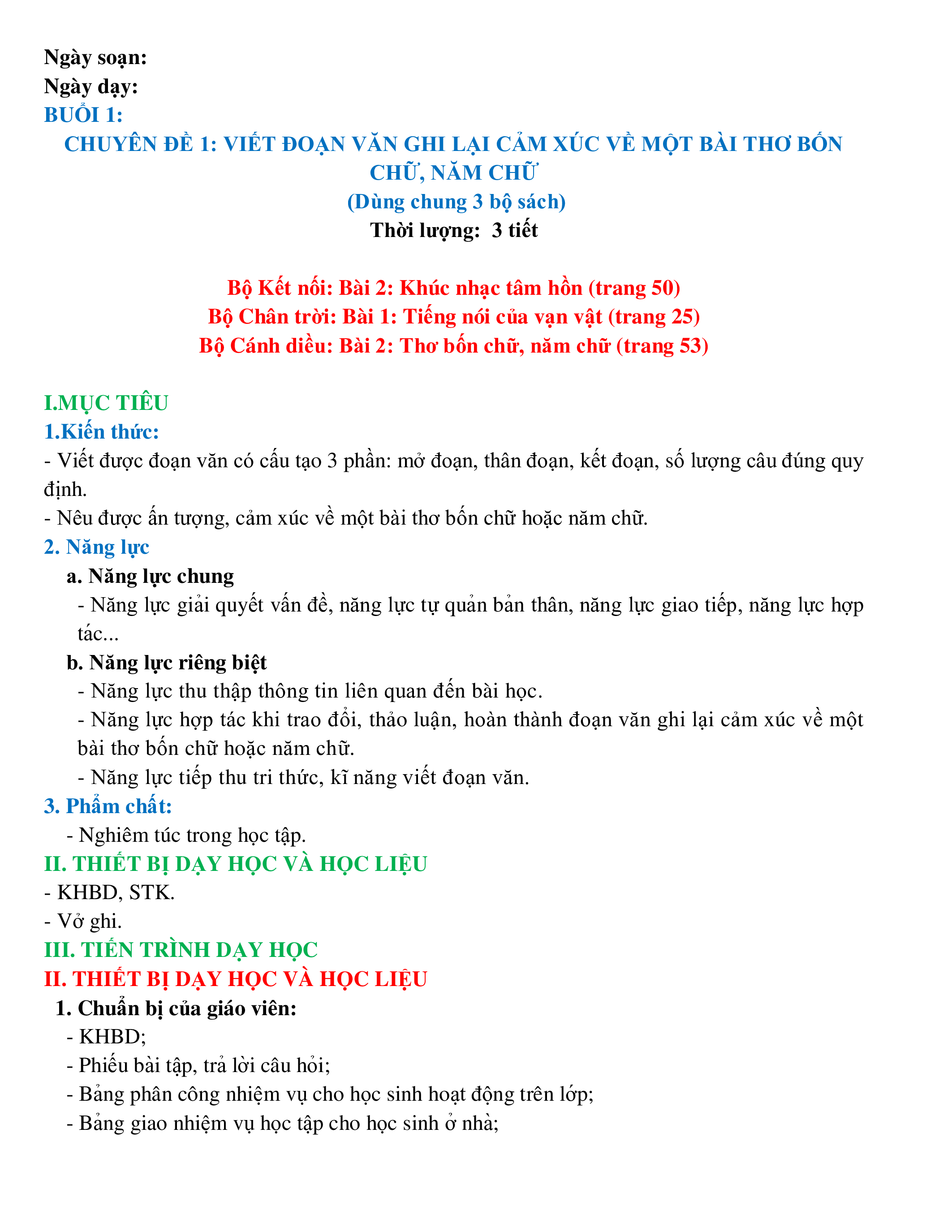 Ngày soạn:
Ngày dạy:
BUỔI 1:
CHUYÊN ĐỀ 1: VIẾT ĐOẠN VĂN GHI LẠI CẢM XÚC VỀ MỘT BÀI THƠ BỐN CHỮ, NĂM CHỮ
(Dùng chung 3 bộ sách)
Thời lượng: 3 tiết

Bộ Kết nối: Bài 2: Khúc nhạc tâm hồn (trang 50)
Bộ Chân trời: Bài 1: Tiếng nói của vạn vật (trang 25)
Bộ Cánh diều: Bài 2: Thơ bốn chữ, năm chữ (trang 53)

I.MỤC TIÊU
1.Kiến thức:
- Viết được đoạn văn có cấu tạo 3 phần: mở đoạn, thân đoạn, kết đoạn, số lượng câu đúng quy định.
- Nêu được ấn tượng, cảm xúc về một bài thơ bốn chữ hoặc năm chữ.
2. Năng lực
a. Năng lực chung
- Năng lực giải quyết vấn đề, năng lực tự quản bản thân, năng lực giao tiếp, năng lực hợp tác...
b. Năng lực riêng biệt
- Năng lực thu thập thông tin liên quan đến bài học.
- Năng lực hợp tác khi trao đổi, thảo luận, hoàn thành đoạn văn ghi lại cảm xúc về một bài thơ bốn chữ hoặc năm chữ.
- Năng lực tiếp thu tri thức, kĩ năng viết đoạn văn.
3. Phẩm chất:
- Nghiêm túc trong học tập.
II. THIẾT BỊ DẠY HỌC VÀ HỌC LIỆU
- KHBD, STK.
- Vở ghi.
III. TIẾN TRÌNH DẠY HỌC
II. THIẾT BỊ DẠY HỌC VÀ HỌC LIỆU
1. Chuẩn bị của giáo viên:
- KHBD;
- Phiếu bài tập, trả lời câu hỏi;
- Bảng phân công nhiệm vụ cho học sinh hoạt động trên lớp;
- Bảng giao nhiệm vụ học tập cho học sinh ở nhà;